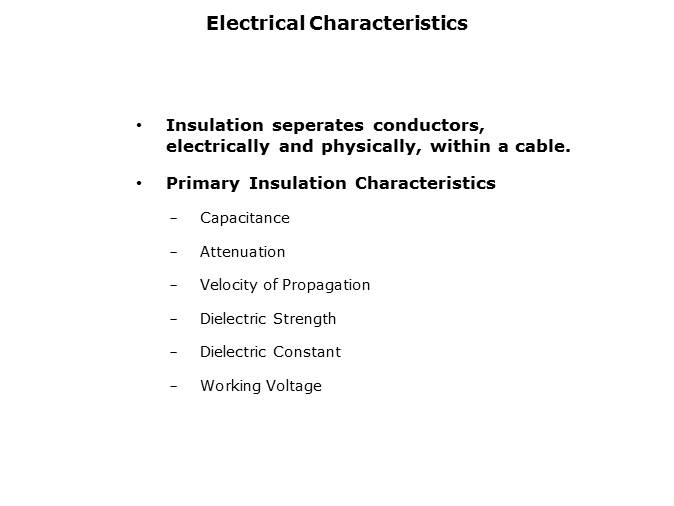 Electrical Characteristics

• Insulation seperates conductors, electrically and physically, within a cable.

• Primary Insulation Characteristics

- Capacitance

- Attenuation

- Velocity of Propagation

- Dielectric Strength

- Dielectric Constant

- Working Voltage